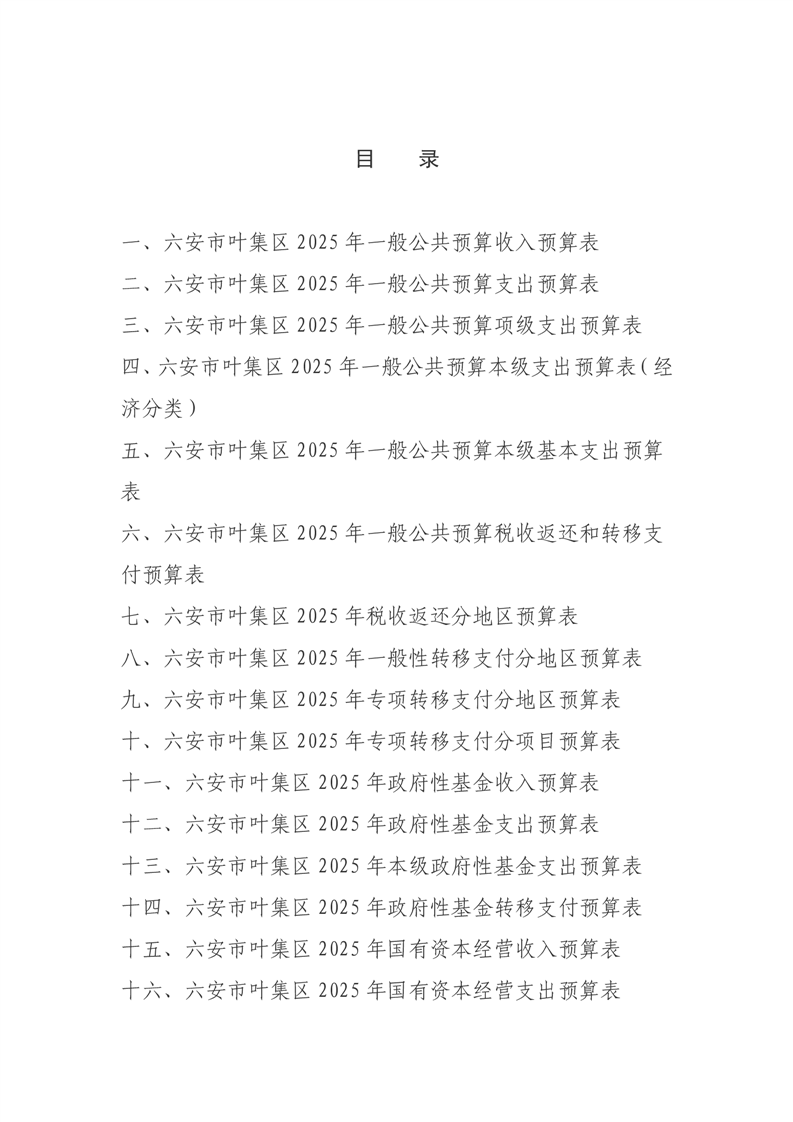 目　录

一、六安市叶集区 2025 年一般公共预算收入预算表

二、六安市叶集区 2025 年一般公共预算支出预算表

三、六安市叶集区 2025 年一般公共预算项级支出预算表

四、六安市叶集区 2025 年一般公共预算本级支出预算表（经济分类）

五、六安市叶集区 2025 年一般公共预算本级基本支出预算表

六、六安市叶集区 2025 年一般公共预算税收返还和转移支付预算表

七、六安市叶集区 2025 年税收返还分地区预算表

八、六安市叶集区 2025 年一般性转移支付分地区预算表

九、六安市叶集区 2025 年专项转移支付分地区预算表

十、六安市叶集区 2025 年专项转移支付分项目预算表

十一、六安市叶集区 2025 年政府性基金收入预算表

十二、六安市叶集区 2025 年政府性基金支出预算表

十三、六安市叶集区 2025 年本级政府性基金支出预算表

十四、六安市叶集区 2025 年政府性基金转移支付预算表

十五、六安市叶集区 2025 年国有资本经营收入预算表

十六、六安市叶集区 2025 年国有资本经营支出预算表